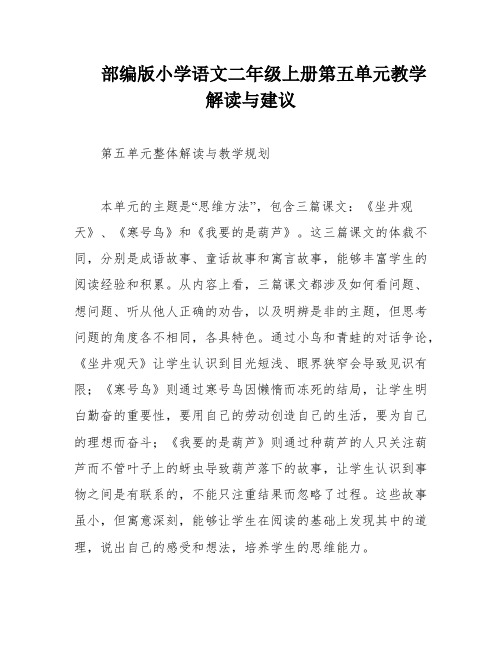 部编版小学语文二年级上册第五单元教学解读与建议

第五单元整体解读与教学规划

本单元的主题是“思维方法”，包含三篇课文：《坐井观天》、《寒号鸟》和《我要的是葫芦》。这三篇课文的体裁不同，分别是成语故事、童话故事和寓言故事，能够丰富学生的阅读经验和积累。从内容上看，三篇课文都涉及如何看问题、想问题、听从他人正确的劝告，以及明辨是非的主题，但思考问题的角度各不相同，各具特色。通过小鸟和青蛙的对话争论，《坐井观天》让学生认识到目光短浅、眼界狭窄会导致见识有限；《寒号鸟》则通过寒号鸟因懒惰而冻死的结局，让学生明白勤奋的重要性，要用自己的劳动创造自己的生活，要为自己的理想而奋斗；《我要的是葫芦》则通过种葫芦的人只关注葫芦而不管叶子上的蚜虫导致葫芦落下的故事，让学生认识到事物之间是有联系的，不能只注重结果而忽略了过程。这些故事虽小，但寓意深刻，能够让学生在阅读的基础上发现其中的道理，说出自己的感受和想法，培养学生的思维能力。